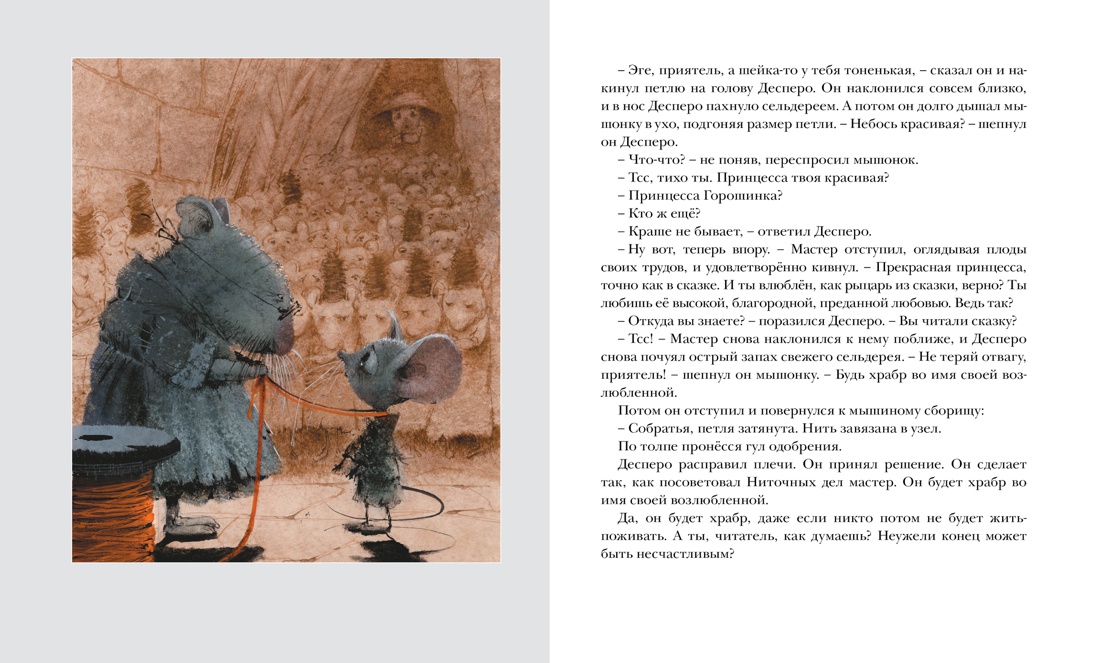 – Эге, приятель, а шейка-то у тебя тоненькая, – сказал он и накинул петлю на голову Десперо. Он наклонился совсем близко, и в нос Десперо пахнуло сельдереем. А потом он долго дышал мышонку в ухо, подгоняя размер петли. – Небось красивая? – шепнул он Десперо.

– Что-что? – не поняв, переспросил мышонок.

– Тсс, тихо ты. Принцесса твоя красивая?

– Принцесса Горошинка?

– Кто ж ещё?

– Краше не бывает, – ответил Десперо.

– Ну вот, теперь впору. – Мастер отступил, оглядывая плоды своих трудов, и удовлетворённо кивнул. – Прекрасная принцесса, точно как в сказке. И ты влюблён, как рыцарь из сказки, верно? Ты любишь её высокой, благородной, преданной любовью. Ведь так?

– Откуда вы знаете? – поразился Десперо. – Вы читали сказку?

– Тсс! – Мастер снова наклонился к нему поближе, и Десперо снова почуял острый запах свежего сельдерея. – Не теряй отвагу, приятель! – шепнул он мышонку. – Будь храбр во имя своей возлюбленной.

Потом он отступил и повернулся к мышиному сборищу:

– Собратья, петля затянута. Нить завязана в узел.

По толпе пронёсся гул одобрения.

Десперо расправил плечи. Он принял решение. Он сделает так, как посоветовал Ниточных дел мастер. Он будет храбр во имя своей возлюбленной.

Да, он будет храбр, даже если никто потом не будет жить-поживать. А ты, читатель, как думаешь? Неужели конец может быть несчастливым?